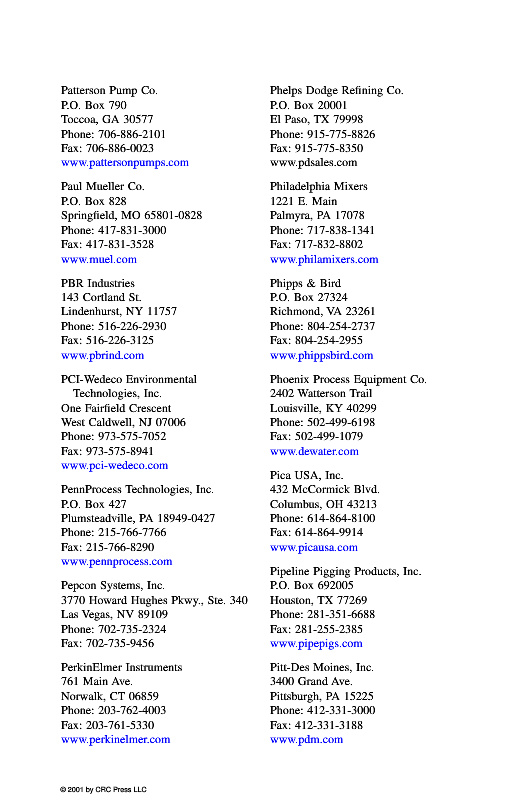 Patterson Pump Co.
P.O. Box 790
Toccoa, GA 30577
Phone: 706-886-2101
Fax: 706-886-0023
www.pattersonpumps.com

Paul Mueller Co.
P.O. Box 828
Springfield, MO 65801-0828
Phone: 417-831-3000
Fax: 417-831-3528
www.muel.com

PBR Industries
143 Cortland St.
Lindenhurst, NY 11757
Phone: 516-226-2930
Fax: 516-226-3125
www.pbrind.com

PCI-Wedeco Environmental Technologies, Inc.
One Fairfield Crescent
West Caldwell, NJ 07006
Phone: 973-575-7052
Fax: 973-575-8941
www.pci-wedeco.com

PennProcess Technologies, Inc.
P.O. Box 427
Plumsteadville, PA 18949-0427
Phone: 215-766-7766
Fax: 215-766-8290
www.pennprocess.com

Pepcon Systems, Inc.
3770 Howard Hughes Pkwy., Ste. 340
Las Vegas, NV 89109
Phone: 702-735-2324
Fax: 702-735-9456

PerkinElmer Instruments
761 Main Ave.
Norwalk, CT 06859
Phone: 203-762-4003
Fax: 203-761-5330
www.perkinelmer.com

Phelps Dodge Refining Co.
P.O. Box 20001
El Paso, TX 79998
Phone: 915-775-8826
Fax: 915-775-8350
www.pdsales.com

Philadelphia Mixers
1221 E. Main
Palmyra, PA 17078
Phone: 717-838-1341
Fax: 717-832-8802
www.philamixers.com

Phipps & Bird
P.O. Box 27324
Richmond, VA 23261
Phone: 804-254-2737
Fax: 804-254-2955
www.phippsbird.com

Phoenix Process Equipment Co.
2402 Watterson Trail
Louisville, KY 40299
Phone: 502-499-6198
Fax: 502-499-1079
www.dewater.com

Pica USA, Inc.
432 McCormick Blvd.
Columbus, OH 43213
Phone: 614-864-8100
Fax: 614-864-9914
www.picausa.com

Pipeline Pigging Products, Inc.
P.O. Box 692005
Houston, TX 77269
Phone: 281-351-6688
Fax: 281-255-2385
www.pipepigs.com

Pitt-Des Moines, Inc.
3400 Grand Ave.
Pittsburgh, PA 15225
Phone: 412-331-3000
Fax: 412-331-3188
www.pdm.com

© 2001 by CRC Press LLC